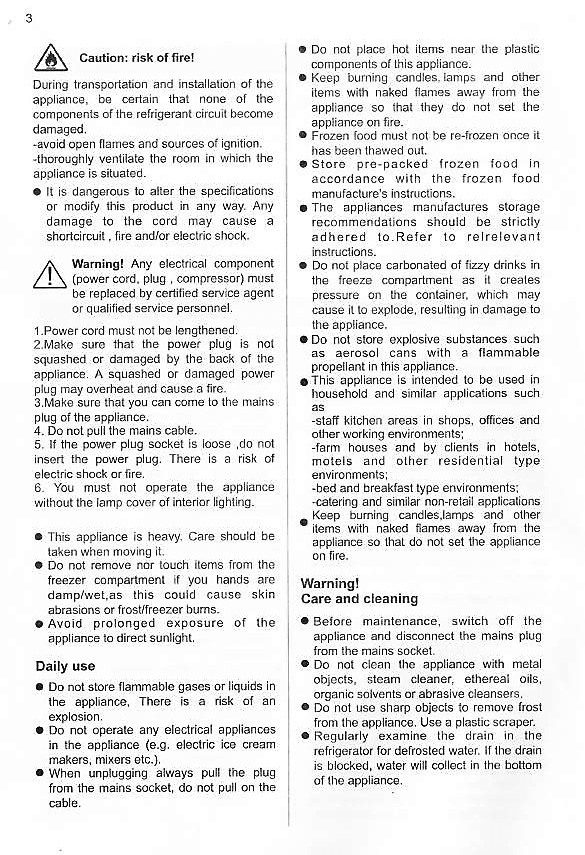 3

Caution: risk of fire!

During transportation and installation of the appliance, be certain that none of the components of the refrigerant circuit become damaged.
-avoid open flames and sources of ignition.
-thoroughly ventilate the room in which the appliance is situated.

● It is dangerous to alter the specifications or modify this product in any way. Any damage to the cord may cause a shortcircuit , fire and/or electric shock.

Warning! Any electrical component (power cord, plug , compressor) must be replaced by certified service agent or qualified service personnel.

1.Power cord must not be lengthened.
2.Make sure that the power plug is not squashed or damaged by the back of the appliance. A squashed or damaged power plug may overheat and cause a fire.
3.Make sure that you can come to the mains plug of the appliance.
4. Do not pull the mains cable.
5. If the power plug socket is loose ,do not insert the power plug. There is a risk of electric shock or fire.
6. You must not operate the appliance without the lamp cover of interior lighting.

● This appliance is heavy. Care should be taken when moving it.
● Do not remove nor touch items from the freezer compartment if you hands are damp/wet,as this could cause skin abrasions or frost/freezer burns.
● Avoid prolonged exposure of the appliance to direct sunlight.

Daily use

● Do not store flammable gases or liquids in the appliance, There is a risk of an explosion.
● Do not operate any electrical appliances in the appliance (e.g. electric ice cream makers, mixers etc.).
● When unplugging always pull the plug from the mains socket, do not pull on the cable.

● Do not place hot items near the plastic components of this appliance.
● Keep burning candles, lamps and other items with naked flames away from the appliance so that they do not set the appliance on fire.
● Frozen food must not be re-frozen once it has been thawed out.
● Store pre-packed frozen food in accordance with the frozen food manufacture's instructions.
● The appliances manufactures storage recommendations should be strictly adhered to.Refer to relrelevant instructions.
● Do not place carbonated of fizzy drinks in the freeze compartment as it creates pressure on the container, which may cause it to explode, resulting in damage to the appliance.
● Do not store explosive substances such as aerosol cans with a flammable propellant in this appliance.
● This appliance is intended to be used in household and similar applications such as
-staff kitchen areas in shops, offices and other working environments;
-farm houses and by clients in hotels, motels and other residential type environments;
-bed and breakfast type environments;
-catering and similar non-retail applications
● Keep burning candles,lamps and other items with naked flames away from the appliance so that do not set the appliance on fire.

Warning!
Care and cleaning

● Before maintenance, switch off the appliance and disconnect the mains plug from the mains socket.
● Do not clean the appliance with metal objects, steam cleaner, ethereal oils, organic solvents or abrasive cleansers.
● Do not use sharp objects to remove frost from the appliance. Use a plastic scraper.
● Regularly examine the drain in the refrigerator for defrosted water. If the drain is blocked, water will collect in the bottom of the appliance.